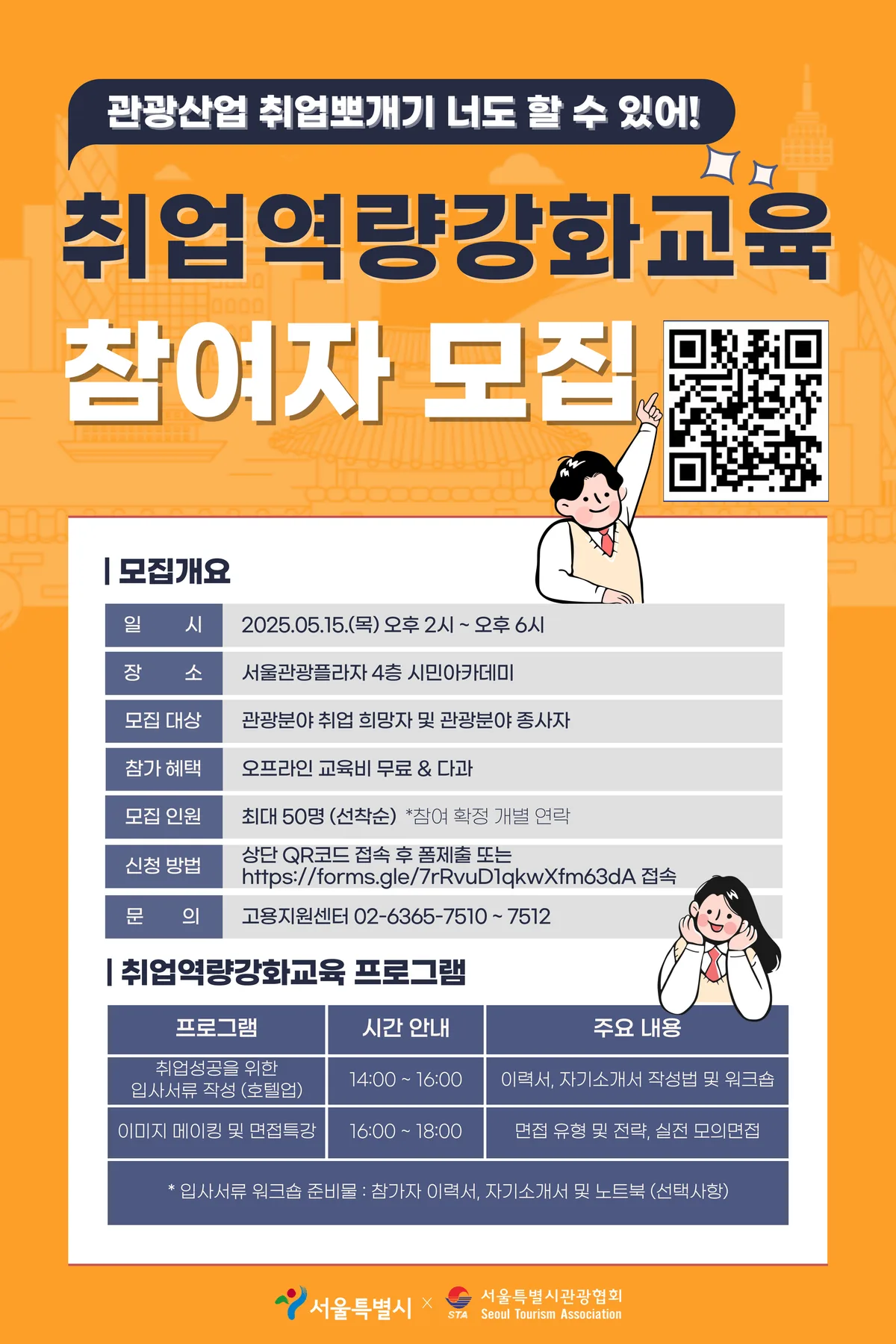 관광산업 취업뽀개기 너도 할 수 있어!

취업역량강화교육

참여자 모집

| 모집개요

일 시
2025.05.15.(목) 오후 2시 ~ 오후 6시

장 소
서울관광플라자 4층 시민아카데미

모집 대상
관광분야 취업 희망자 및 관광분야 종사자

참가 혜택
오프라인 교육비 무료 & 다과

모집 인원
최대 50명 (선착순) *참여 확정 개별 연락

신청 방법
상단 QR코드 접속 후 폼제출 또는 https://forms.gle/7rRvuD1qkwXfm63dA 접속

문 의
고용지원센터 02-6365-7510 ~ 7512

| 취업역량강화교육 프로그램

| 프로그램 | 시간 안내 | 주요 내용 |
|---|---|---|
| 취업성공을 위한 입사서류 작성 (호텔업) | 14:00 ~ 16:00 | 이력서, 자기소개서 작성법 및 워크숍 |
| 이미지 메이킹 및 면접특강 | 16:00 ~ 18:00 | 면접 유형 및 전략, 실전 모의면접 |
| * 입사서류 워크숍 준비물 : 참가자 이력서, 자기소개서 및 노트북 (선택사항) | | |

서울특별시 × STA 서울특별시관광협회 Seoul Tourism Association